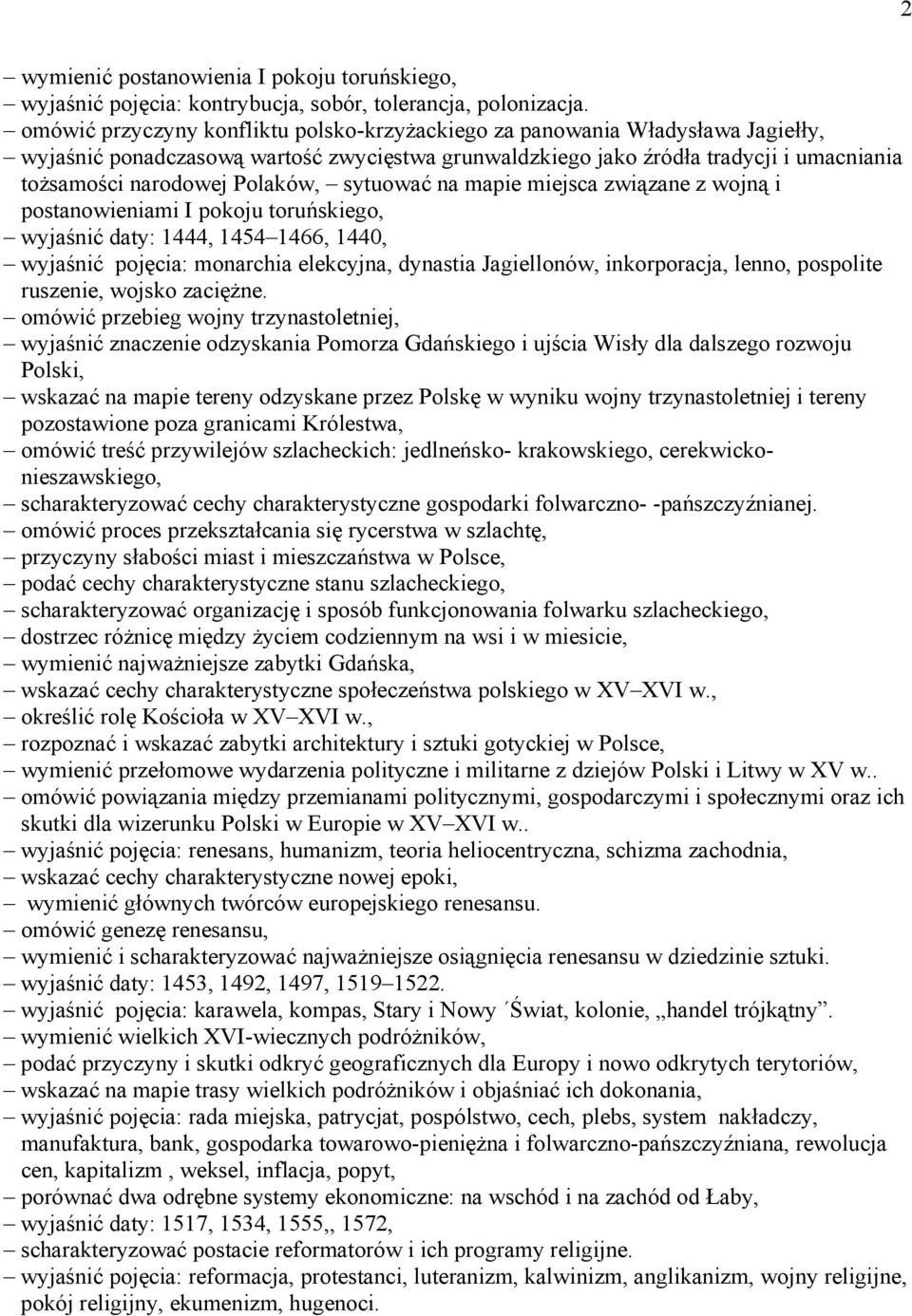 2

– wymienić postanowienia I pokoju toruńskiego,
– wyjaśnić pojęcia: kontrybucja, sobór, tolerancja, polonizacja.
– omówić przyczyny konfliktu polsko-krzyżackiego za panowania Władysława Jagiełły,
– wyjaśnić ponadczasową wartość zwycięstwa grunwaldzkiego jako źródła tradycji i umacniania tożsamości narodowej Polaków, – sytuować na mapie miejsca związane z wojną i postanowieniami I pokoju toruńskiego,
– wyjaśnić daty: 1444, 1454–1466, 1440,
– wyjaśnić pojęcia: monarchia elekcyjna, dynastia Jagiellonów, inkorporacja, lenno, pospolite ruszenie, wojsko zaciężne.
– omówić przebieg wojny trzynastoletniej,
– wyjaśnić znaczenie odzyskania Pomorza Gdańskiego i ujścia Wisły dla dalszego rozwoju Polski,
– wskazać na mapie tereny odzyskane przez Polskę w wyniku wojny trzynastoletniej i tereny pozostawione poza granicami Królestwa,
– omówić treść przywilejów szlacheckich: jedlneńsko- krakowskiego, cerekwicko-nieszawskiego,
– scharakteryzować cechy charakterystyczne gospodarki folwarczno- -pańszczyźnianej.
– omówić proces przekształcania się rycerstwa w szlachtę,
– przyczyny słabości miast i mieszczaństwa w Polsce,
– podać cechy charakterystyczne stanu szlacheckiego,
– scharakteryzować organizację i sposób funkcjonowania folwarku szlacheckiego,
– dostrzec różnicę między życiem codziennym na wsi i w miesicie,
– wymienić najważniejsze zabytki Gdańska,
– wskazać cechy charakterystyczne społeczeństwa polskiego w XV–XVI w.,
– określić rolę Kościoła w XV–XVI w.,
– rozpoznać i wskazać zabytki architektury i sztuki gotyckiej w Polsce,
– wymienić przełomowe wydarzenia polityczne i militarne z dziejów Polski i Litwy w XV w..
– omówić powiązania między przemianami politycznymi, gospodarczymi i społecznymi oraz ich skutki dla wizerunku Polski w Europie w XV–XVI w..
– wyjaśnić pojęcia: renesans, humanizm, teoria heliocentryczna, schizma zachodnia,
– wskazać cechy charakterystyczne nowej epoki,
– wymienić głównych twórców europejskiego renesansu.
– omówić genezę renesansu,
– wymienić i scharakteryzować najważniejsze osiągnięcia renesansu w dziedzinie sztuki.
– wyjaśnić daty: 1453, 1492, 1497, 1519–1522.
– wyjaśnić pojęcia: karawela, kompas, Stary i Nowy ´Świat, kolonie, „handel trójkątny”.
– wymienić wielkich XVI-wiecznych podróżników,
– podać przyczyny i skutki odkryć geograficznych dla Europy i nowo odkrytych terytoriów,
– wskazać na mapie trasy wielkich podróżników i objaśniać ich dokonania,
– wyjaśnić pojęcia: rada miejska, patrycjat, pospólstwo, cech, plebs, system nakładczy, manufaktura, bank, gospodarka towarowo-pieniężna i folwarczno-pańszczyźniana, rewolucja cen, kapitalizm , weksel, inflacja, popyt,
– porównać dwa odrębne systemy ekonomiczne: na wschód i na zachód od Łaby,
– wyjaśnić daty: 1517, 1534, 1555,, 1572,
– scharakteryzować postacie reformatorów i ich programy religijne.
– wyjaśnić pojęcia: reformacja, protestanci, luteranizm, kalwinizm, anglikanizm, wojny religijne, pokój religijny, ekumenizm, hugenoci.